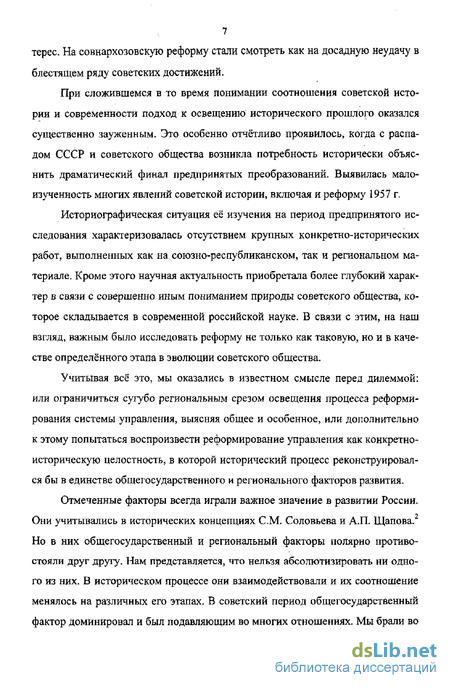 7

терес. На совнархозовскую реформу стали смотреть как на досадную неудачу в блестящем ряду советских достижений.

При сложившемся в то время понимании соотношения советской истории и современности подход к освещению исторического прошлого оказался существенно зауженным. Это особенно отчётливо проявилось, когда с распадом СССР и советского общества возникла потребность исторически объяснить драматический финал предпринятых преобразований. Выявилась малоизученность многих явлений советской истории, включая и реформу 1957 г.

Историографическая ситуация её изучения на период предпринятого исследования характеризовалась отсутствием крупных конкретно-исторических работ, выполненных как на союзно-республиканском, так и региональном материале. Кроме этого научная актуальность приобретала более глубокий характер в связи с совершенно иным пониманием природы советского общества, которое складывается в современной российской науке. В связи с этим, на наш взгляд, важным было исследовать реформу не только как таковую, но и в качестве определённого этапа в эволюции советского общества.

Учитывая всё это, мы оказались в известном смысле перед дилеммой: или ограничиться сугубо региональным срезом освещения процесса реформирования системы управления, выясняя общее и особенное, или дополнительно к этому попытаться воспроизвести реформирование управления как конкретно-историческую целостность, в которой исторический процесс реконструировался бы в единстве общегосударственного и регионального факторов развития.

Отмеченные факторы всегда играли важное значение в развитии России. Они учитывались в исторических концепциях С.М. Соловьева и А.П. Щапова.$^2$ Но в них общегосударственный и региональный факторы полярно противостояли друг другу. Нам представляется, что нельзя абсолютизировать ни одного из них. В историческом процессе они взаимодействовали и их соотношение менялось на различных его этапах. В советский период общегосударственный фактор доминировал и был подавляющим во многих отношениях. Мы брали во

dsLib.net
библиотека диссертаций